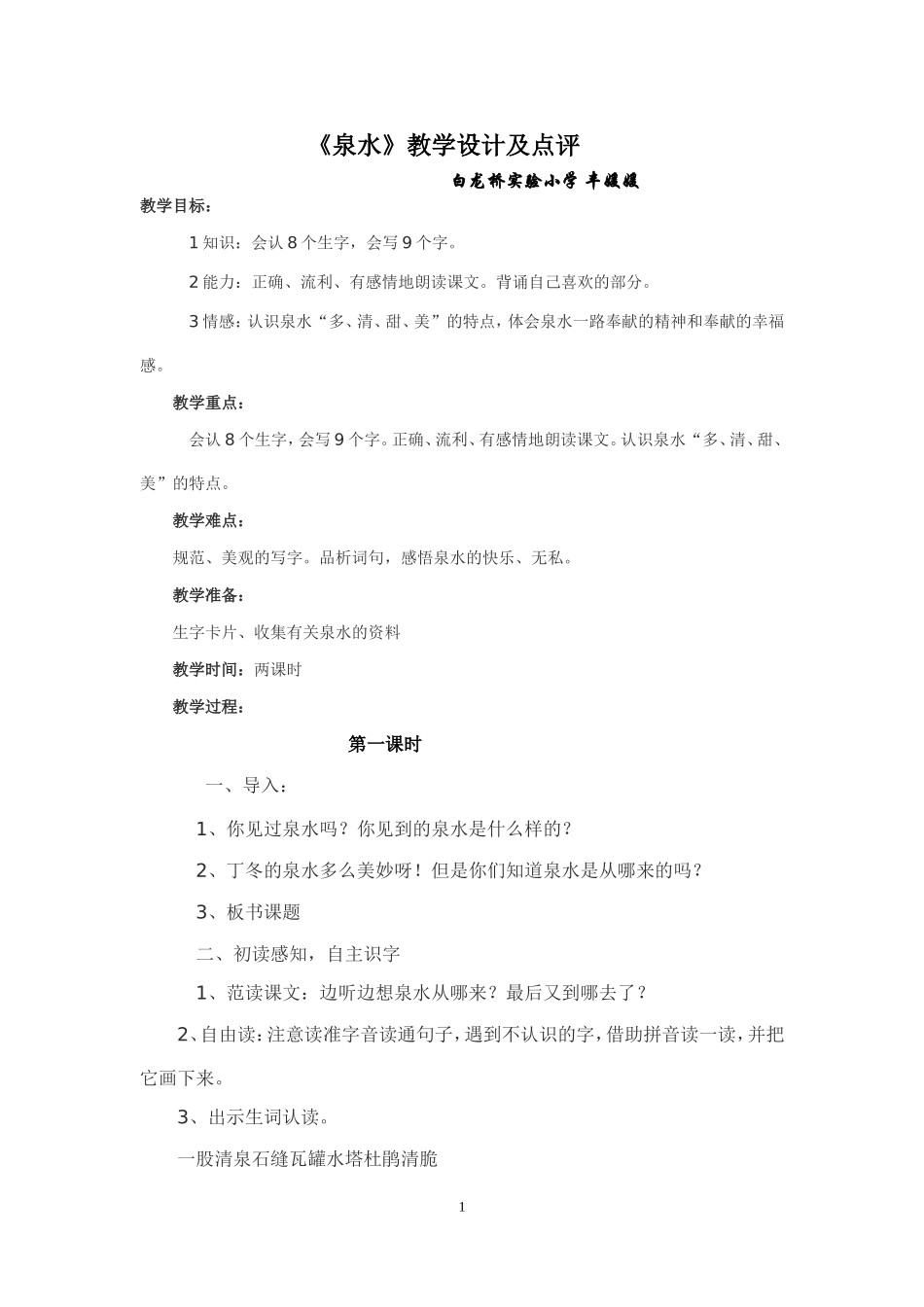 《泉水》教学设计及点评

白龙桥实验小学 丰媛媛

教学目标：

1 知识：会认 8 个生字，会写 9 个字。

2 能力：正确、流利、有感情地朗读课文。背诵自己喜欢的部分。

3 情感：认识泉水“多、清、甜、美”的特点，体会泉水一路奉献的精神和奉献的幸福感。

教学重点：

会认 8 个生字，会写 9 个字。正确、流利、有感情地朗读课文。认识泉水“多、清、甜、美”的特点。

教学难点：

规范、美观的写字。品析词句，感悟泉水的快乐、无私。

教学准备：

生字卡片、收集有关泉水的资料

教学时间：两课时

教学过程：

第一课时

一、导入：

1、你见过泉水吗？你见到的泉水是什么样的？

2、丁冬的泉水多么美妙呀！但是你们知道泉水是从哪来的吗？

3、板书课题

二、初读感知，自主识字

1、范读课文：边听边想泉水从哪来？最后又到哪去了？

2、自由读：注意读准字音读通句子，遇到不认识的字，借助拼音读一读，并把它画下来。

3、出示生词认读。

一股清泉石缝瓦罐水塔杜鹃清脆

1